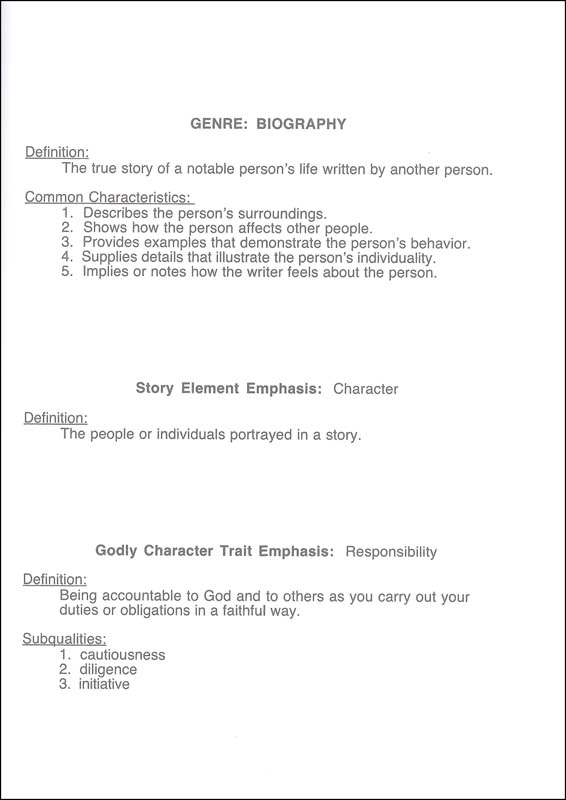 GENRE: BIOGRAPHY

Definition:
The true story of a notable person's life written by another person.

Common Characteristics:
1. Describes the person's surroundings.
2. Shows how the person affects other people.
3. Provides examples that demonstrate the person's behavior.
4. Supplies details that illustrate the person's individuality.
5. Implies or notes how the writer feels about the person.

Story Element Emphasis: Character

Definition:
The people or individuals portrayed in a story.

Godly Character Trait Emphasis: Responsibility

Definition:
Being accountable to God and to others as you carry out your duties or obligations in a faithful way.

Subqualities:
1. cautiousness
2. diligence
3. initiative